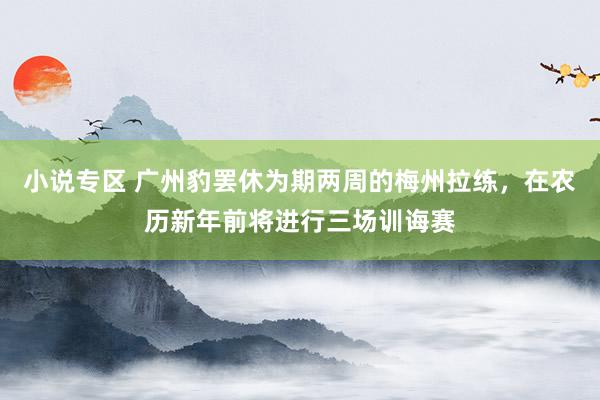 小说专区 广州豹罢休为期两周的梅州拉练，在农历新年前将进行三场训诲赛